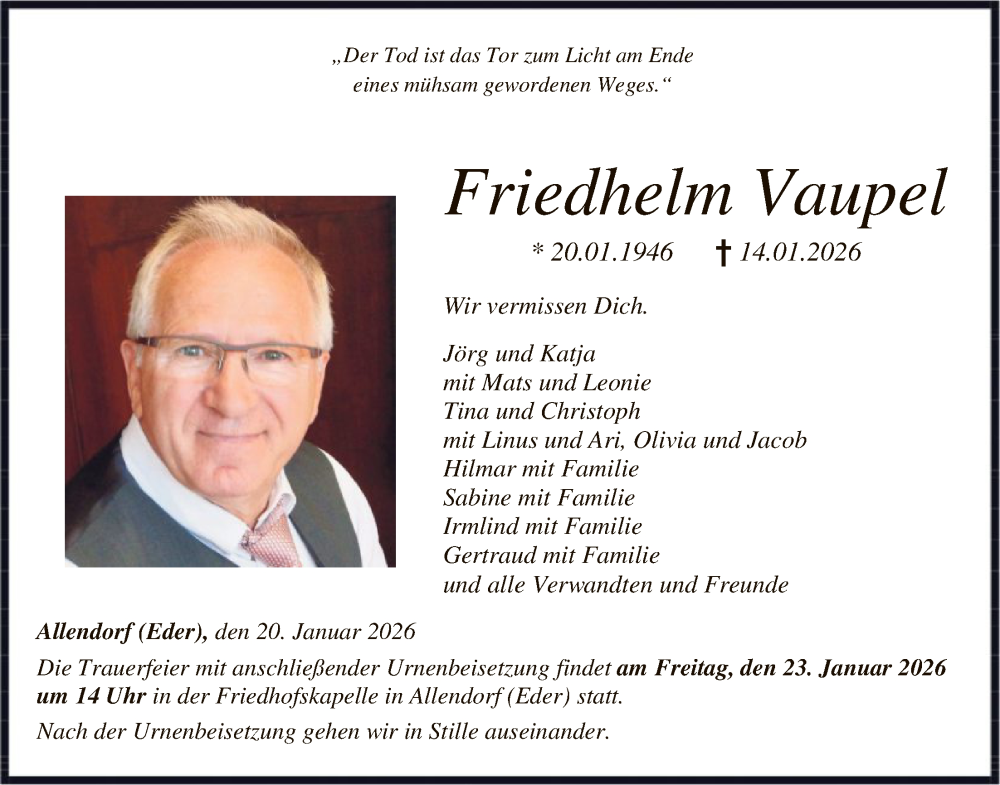 „Der Tod ist das Tor zum Licht am Ende
eines mühsam gewordenen Weges.“

Friedhelm Vaupel

* 20.01.1946 † 14.01.2026

Wir vermissen Dich.

Jörg und Katja
mit Mats und Leonie
Tina und Christoph
mit Linus und Ari, Olivia und Jacob
Hilmar mit Familie
Sabine mit Familie
Irmlind mit Familie
Gertraud mit Familie
und alle Verwandten und Freunde

Allendorf (Eder), den 20. Januar 2026

Die Trauerfeier mit anschließender Urnenbeisetzung findet am Freitag, den 23. Januar 2026 um 14 Uhr in der Friedhofskapelle in Allendorf (Eder) statt.

Nach der Urnenbeisetzung gehen wir in Stille auseinander.